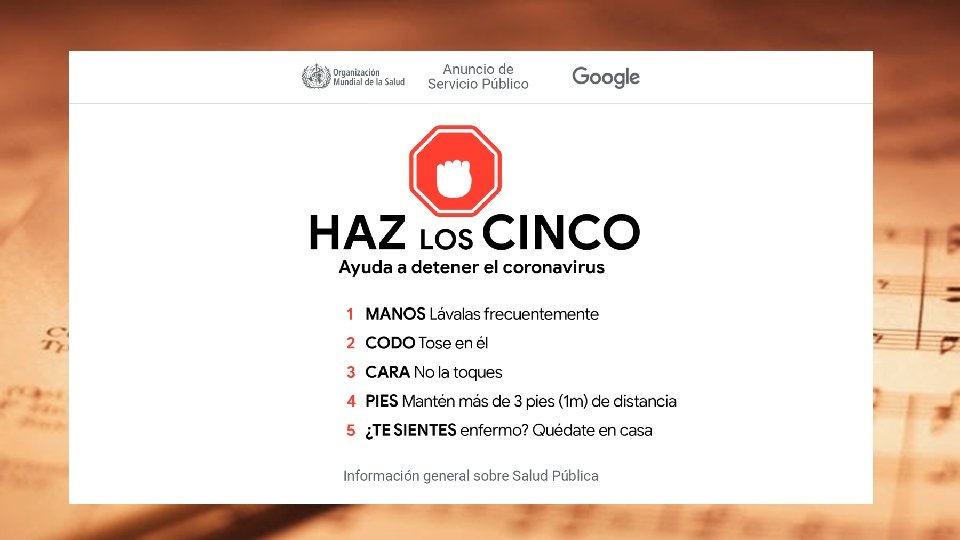 Organización Mundial de la Salud

Anuncio de
Servicio Público

Google

HAZ LOS CINCO

Ayuda a detener el coronavirus

1 MANOS Lávalas frecuentemente
2 CODO Tose en él
3 CARA No la toques
4 PIES Mantén más de 3 pies (1m) de distancia
5 ¿TE SIENTES enfermo? Quédate en casa

Información general sobre Salud Pública